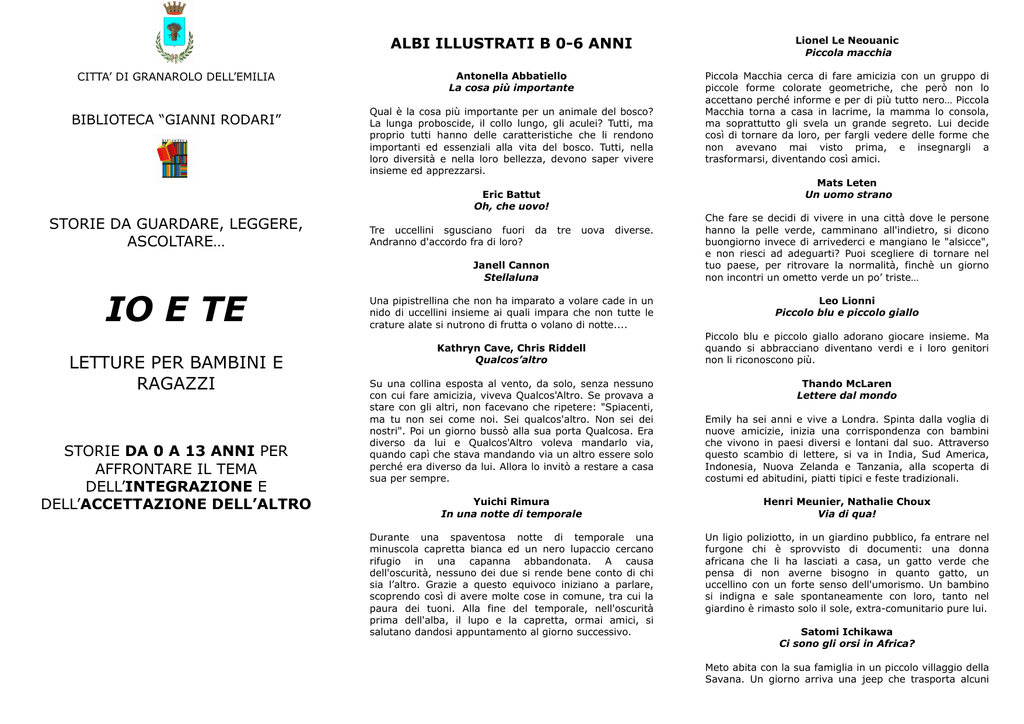 CITTA' DI GRANAROLO DELL'EMILIA

BIBLIOTECA "GIANNI RODARI"

STORIE DA GUARDARE, LEGGERE, ASCOLTARE…

IO E TE

LETTURE PER BAMBINI E RAGAZZI

STORIE DA 0 A 13 ANNI PER AFFRONTARE IL TEMA DELL'INTEGRAZIONE E DELL'ACCETTAZIONE DELL'ALTRO

ALBI ILLUSTRATI B 0-6 ANNI

Antonella Abbatiello
La cosa più importante

Qual è la cosa più importante per un animale del bosco? La lunga proboscide, il collo lungo, gli aculei? Tutti, ma proprio tutti hanno delle caratteristiche che li rendono importanti ed essenziali alla vita del bosco. Tutti, nella loro diversità e nella loro bellezza, devono saper vivere insieme ed apprezzarsi.

Eric Battut
Oh, che uovo!

Tre uccellini sgusciano fuori da tre uova diverse. Andranno d'accordo fra di loro?

Janell Cannon
Stellaluna

Una pipistrellina che non ha imparato a volare cade in un nido di uccellini insieme ai quali impara che non tutte le crature alate si nutrono di frutta o volano di notte....

Kathryn Cave, Chris Riddell
Qualcos'altro

Su una collina esposta al vento, da solo, senza nessuno con cui fare amicizia, viveva Qualcos'Altro. Se provava a stare con gli altri, non facevano che ripetere: "Spiacenti, ma tu non sei come noi. Sei qualcos'altro. Non sei dei nostri". Poi un giorno bussò alla sua porta Qualcosa. Era diverso da lui e Qualcos'Altro voleva mandarlo via, quando capì che stava mandando via un altro essere solo perché era diverso da lui. Allora lo invitò a restare a casa sua per sempre.

Yuichi Rimura
In una notte di temporale

Durante una spaventosa notte di temporale una minuscola capretta bianca ed un nero lupaccio cercano rifugio in una capanna abbandonata. A causa dell'oscurità, nessuno dei due si rende bene conto di chi sia l'altro. Grazie a questo equivoco iniziano a parlare, scoprendo così di avere molte cose in comune, tra cui la paura dei tuoni. Alla fine del temporale, nell'oscurità prima dell'alba, il lupo e la capretta, ormai amici, si salutano dandosi appuntamento al giorno successivo.

Lionel Le Neouanic
Piccola macchia

Piccola Macchia cerca di fare amicizia con un gruppo di piccole forme colorate geometriche, che però non lo accettano perché informe e per di più tutto nero… Piccola Macchia torna a casa in lacrime, la mamma lo consola, ma soprattutto gli svela un grande segreto. Lui decide così di tornare da loro, per fargli vedere delle forme che non avevano mai visto prima, e insegnargli a trasformarsi, diventando così amici.

Mats Leten
Un uomo strano

Che fare se decidi di vivere in una città dove le persone hanno la pelle verde, camminano all'indietro, si dicono buongiorno invece di arrivederci e mangiano le "alsicce", e non riesci ad adeguarti? Puoi scegliere di tornare nel tuo paese, per ritrovare la normalità, finchè un giorno non incontri un ometto verde un po' triste…

Leo Lionni
Piccolo blu e piccolo giallo

Piccolo blu e piccolo giallo adorano giocare insieme. Ma quando si abbracciano diventano verdi e i loro genitori non li riconoscono più.

Thando McLaren
Lettere dal mondo

Emily ha sei anni e vive a Londra. Spinta dalla voglia di nuove amicizie, inizia una corrispondenza con bambini che vivono in paesi diversi e lontani dal suo. Attraverso questo scambio di lettere, si va in India, Sud America, Indonesia, Nuova Zelanda e Tanzania, alla scoperta di costumi ed abitudini, piatti tipici e feste tradizionali.

Henri Meunier, Nathalie Choux
Via di qua!

Un ligio poliziotto, in un giardino pubblico, fa entrare nel furgone chi è sprovvisto di documenti: una donna africana che li ha lasciati a casa, un gatto verde che pensa di non averne bisogno in quanto gatto, un uccellino con un forte senso dell'umorismo. Un bambino si indigna e sale spontaneamente con loro, tanto nel giardino è rimasto solo il sole, extra-comunitario pure lui.

Satomi Ichikawa
Ci sono gli orsi in Africa?

Meto abita con la sua famiglia in un piccolo villaggio della Savana. Un giorno arriva una jeep che trasporta alcuni